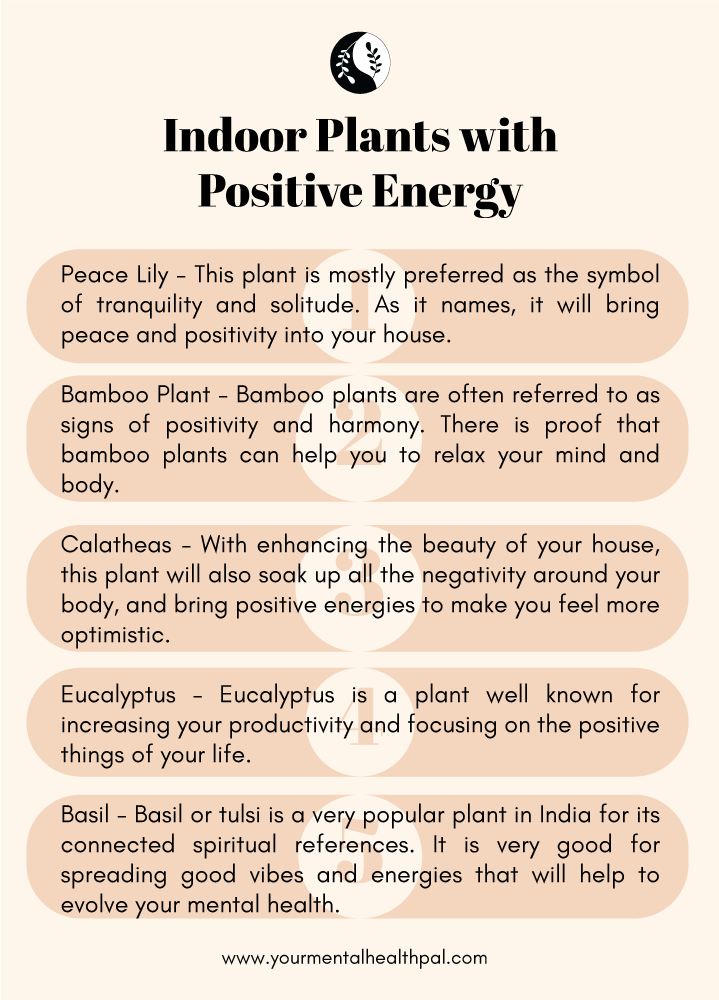 Indoor Plants with Positive Energy

1
Peace Lily - This plant is mostly preferred as the symbol of tranquility and solitude. As it names, it will bring peace and positivity into your house.

2
Bamboo Plant - Bamboo plants are often referred to as signs of positivity and harmony. There is proof that bamboo plants can help you to relax your mind and body.

3
Calatheas - With enhancing the beauty of your house, this plant will also soak up all the negativity around your body, and bring positive energies to make you feel more optimistic.

4
Eucalyptus - Eucalyptus is a plant well known for increasing your productivity and focusing on the positive things of your life.

5
Basil - Basil or tulsi is a very popular plant in India for its connected spiritual references. It is very good for spreading good vibes and energies that will help to evolve your mental health.

www.yourmentalhealthpal.com